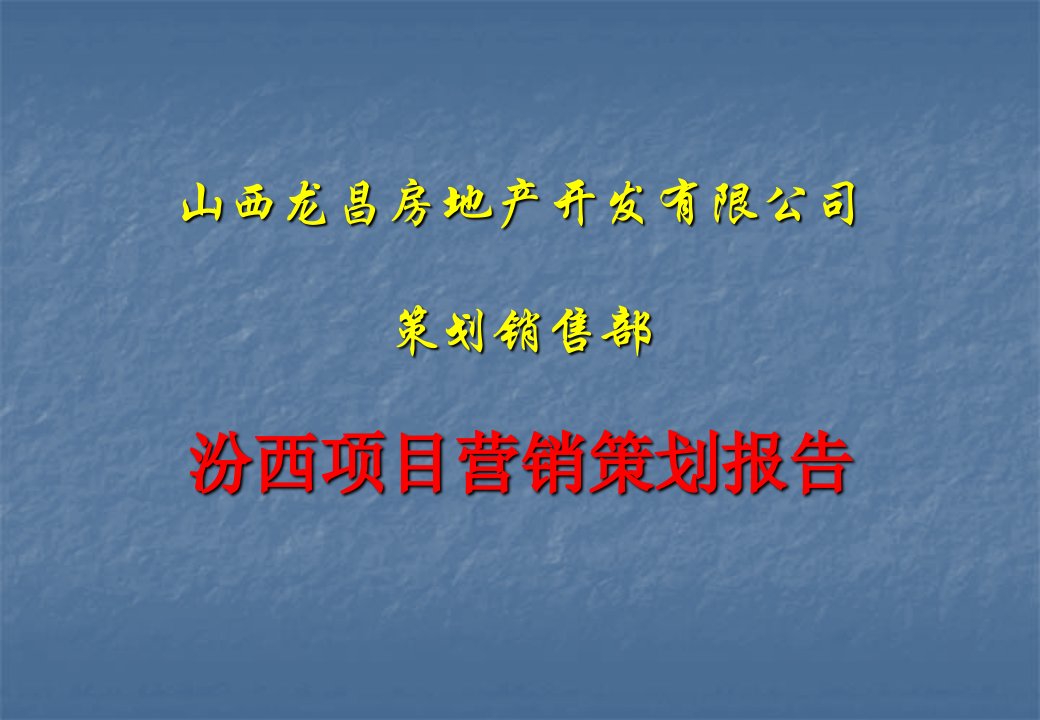 山西龙昌房地产开发有限公司

策划销售部

汾西项目营销策划报告